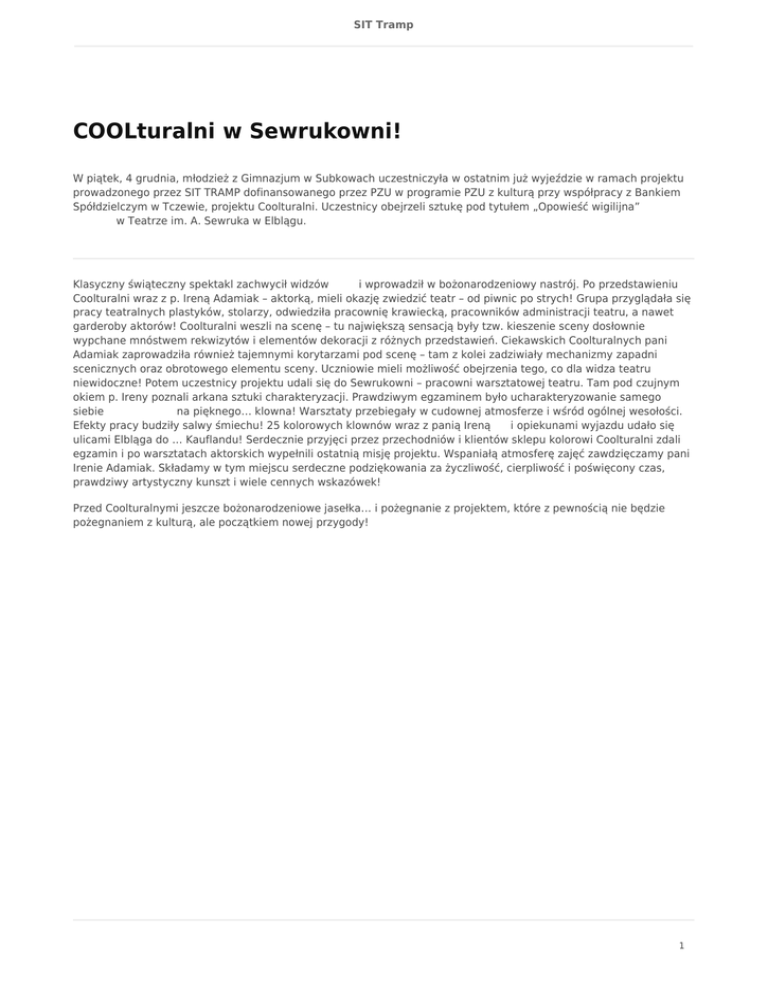 SIT Tramp

COOLturalni w Sewrukowni!

W piątek, 4 grudnia, młodzież z Gimnazjum w Subkowach uczestniczyła w ostatnim już wyjeździe w ramach projektu prowadzonego przez SIT TRAMP dofinansowanego przez PZU w programie PZU z kulturą przy współpracy z Bankiem Spółdzielczym w Tczewie, projektu Coolturalni. Uczestnicy obejrzeli sztukę pod tytułem „Opowieść wigilijna" w Teatrze im. A. Sewruka w Elblągu.

Klasyczny świąteczny spektakl zachwycił widzów i wprowadził w bożonarodzeniowy nastrój. Po przedstawieniu Coolturalni wraz z p. Ireną Adamiak – aktorką, mieli okazję zwiedzić teatr – od piwnic po strych! Grupa przyglądała się pracy teatralnych plastyków, stolarzy, odwiedziła pracownię krawiecką, pracowników administracji teatru, a nawet garderoby aktorów! Coolturalni weszli na scenę – tu największą sensacją były tzw. kieszenie sceny dosłownie wypchane mnóstwem rekwizytów i elementów dekoracji z różnych przedstawień. Ciekawskich Coolturalnych pani Adamiak zaprowadziła również tajemnymi korytarzami pod scenę – tam z kolei zadziwiały mechanizmy zapadni scenicznych oraz obrotowego elementu sceny. Uczniowie mieli możliwość obejrzenia tego, co dla widza teatru niewidoczne! Potem uczestnicy projektu udali się do Sewrukowni – pracowni warsztatowej teatru. Tam pod czujnym okiem p. Ireny poznali arkana sztuki charakteryzacji. Prawdziwym egzaminem było ucharakteryzowanie samego siebie na pięknego… klowna! Warsztaty przebiegały w cudownej atmosferze i wśród ogólnej wesołości. Efekty pracy budziły salwy śmiechu! 25 kolorowych klownów wraz z panią Ireną i opiekunami wyjazdu udało się ulicami Elbląga do … Kauflandu! Serdecznie przyjęci przez przechodniów i klientów sklepu kolorowi Coolturalni zdali egzamin i po warsztatach aktorskich wypełnili ostatnią misję projektu. Wspaniałą atmosferę zajęć zawdzięczamy pani Irenie Adamiak. Składamy w tym miejscu serdeczne podziękowania za życzliwość, cierpliwość i poświęcony czas, prawdziwy artystyczny kunszt i wiele cennych wskazówek!

Przed Coolturalnymi jeszcze bożonarodzeniowe jasełka… i pożegnanie z projektem, które z pewnością nie będzie pożegnaniem z kulturą, ale początkiem nowej przygody!

1